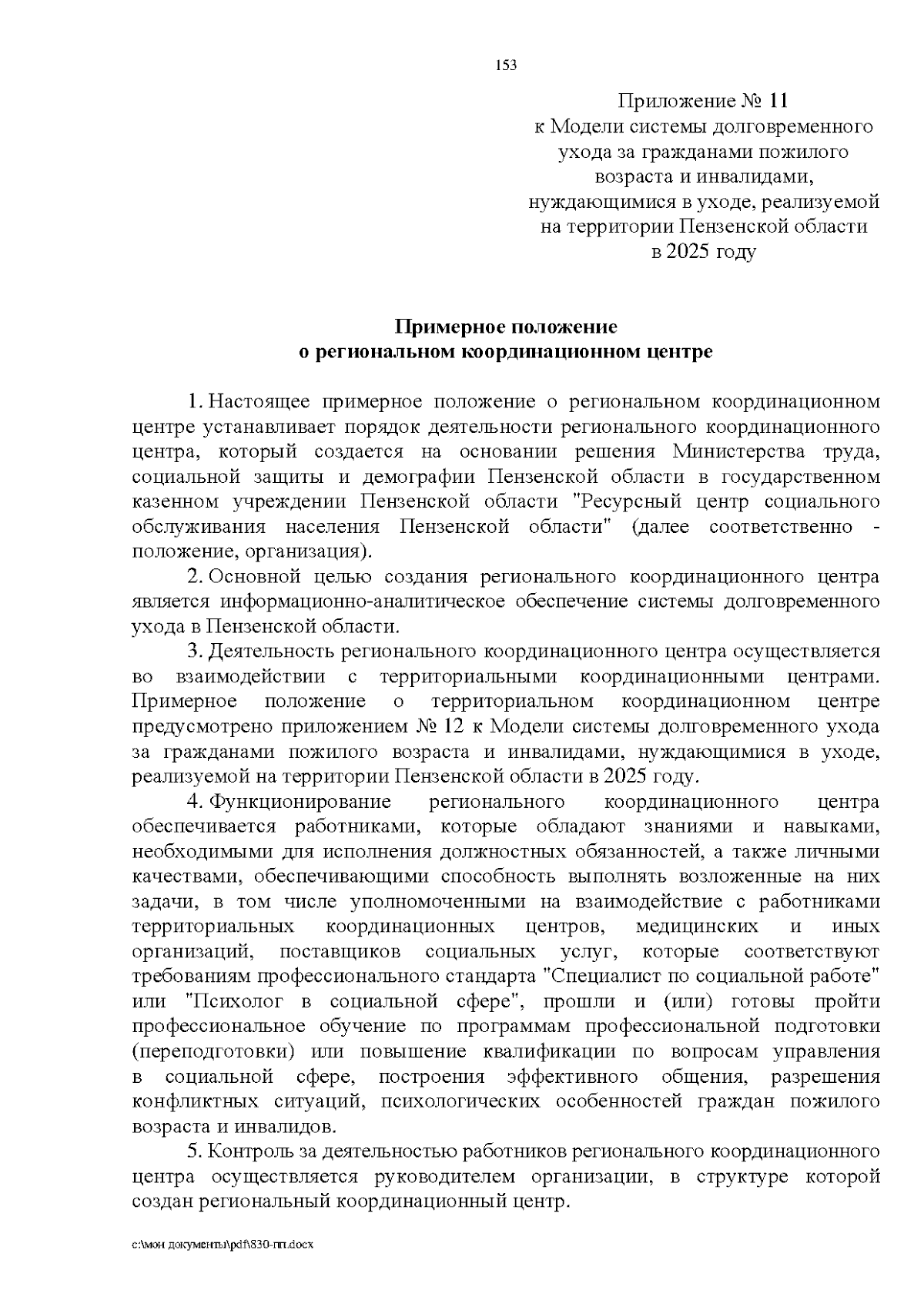 153

Приложение № 11
к Модели системы долговременного ухода за гражданами пожилого возраста и инвалидами, нуждающимися в уходе, реализуемой на территории Пензенской области в 2025 году

Примерное положение
о региональном координационном центре

1. Настоящее примерное положение о региональном координационном центре устанавливает порядок деятельности регионального координационного центра, который создается на основании решения Министерства труда, социальной защиты и демографии Пензенской области в государственном казенном учреждении Пензенской области "Ресурсный центр социального обслуживания населения Пензенской области" (далее соответственно - положение, организация).

2. Основной целью создания регионального координационного центра является информационно-аналитическое обеспечение системы долговременного ухода в Пензенской области.

3. Деятельность регионального координационного центра осуществляется во взаимодействии с территориальными координационными центрами. Примерное положение о территориальном координационном центре предусмотрено приложением № 12 к Модели системы долговременного ухода за гражданами пожилого возраста и инвалидами, нуждающимися в уходе, реализуемой на территории Пензенской области в 2025 году.

4. Функционирование регионального координационного центра обеспечивается работниками, которые обладают знаниями и навыками, необходимыми для исполнения должностных обязанностей, а также личными качествами, обеспечивающими способность выполнять возложенные на них задачи, в том числе уполномоченными на взаимодействие с работниками территориальных координационных центров, медицинских и иных организаций, поставщиков социальных услуг, которые соответствуют требованиям профессионального стандарта "Специалист по социальной работе" или "Психолог в социальной сфере", прошли и (или) готовы пройти профессиональное обучение по программам профессиональной подготовки (переподготовки) или повышение квалификации по вопросам управления в социальной сфере, построения эффективного общения, разрешения конфликтных ситуаций, психологических особенностей граждан пожилого возраста и инвалидов.

5. Контроль за деятельностью работников регионального координационного центра осуществляется руководителем организации, в структуре которой создан региональный координационный центр.

c:\мои документы\pdf\830-пп.docx